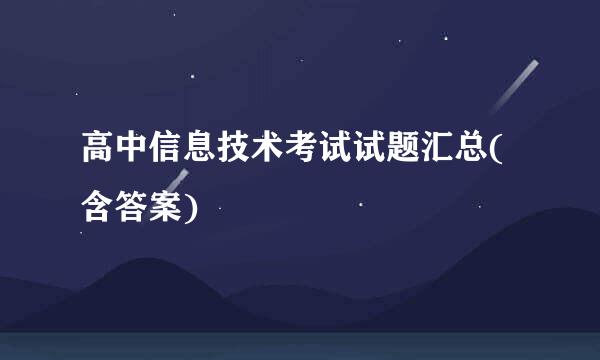 高中信息技术考试试题汇总(含答案)